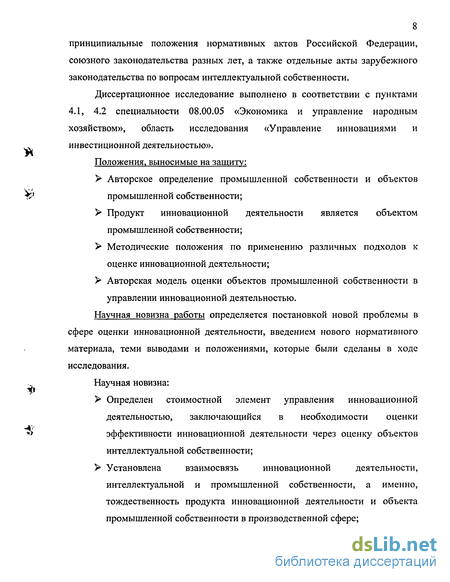 8

принципиальные положения нормативных актов Российской Федерации, союзного законодательства разных лет, а также отдельные акты зарубежного законодательства по вопросам интеллектуальной собственности.

Диссертационное исследование выполнено в соответствии с пунктами 4.1, 4.2 специальности 08.00.05 «Экономика и управление народным хозяйством», область исследования «Управление инновациями и инвестиционной деятельностью».

Положения, выносимые на защиту:

➢ Авторское определение промышленной собственности и объектов промышленной собственности;

➢ Продукт инновационной деятельности является объектом промышленной собственности;

➢ Методические положения по применению различных подходов к оценке инновационной деятельности;

➢ Авторская модель оценки объектов промышленной собственности в управлении инновационной деятельностью.

Научная новизна работы определяется постановкой новой проблемы в сфере оценки инновационной деятельности, введением нового нормативного материала, теми выводами и положениями, которые были сделаны в ходе исследования.

Научная новизна:

➢ Определен стоимостной элемент управления инновационной деятельностью, заключающийся в необходимости оценки эффективности инновационной деятельности через оценку объектов интеллектуальной собственности;

➢ Установлена взаимосвязь инновационной деятельности, интеллектуальной и промышленной собственности, а именно, тождественность продукта инновационной деятельности и объекта промышленной собственности в производственной сфере;

dsLib.net
библиотека диссертаций